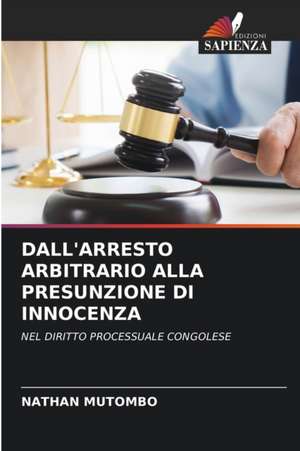 EDIZIONI
SAPIENZA

DALL'ARRESTO ARBITRARIO ALLA PRESUNZIONE DI INNOCENZA

NEL DIRITTO PROCESSUALE CONGOLESE

NATHAN MUTOMBO